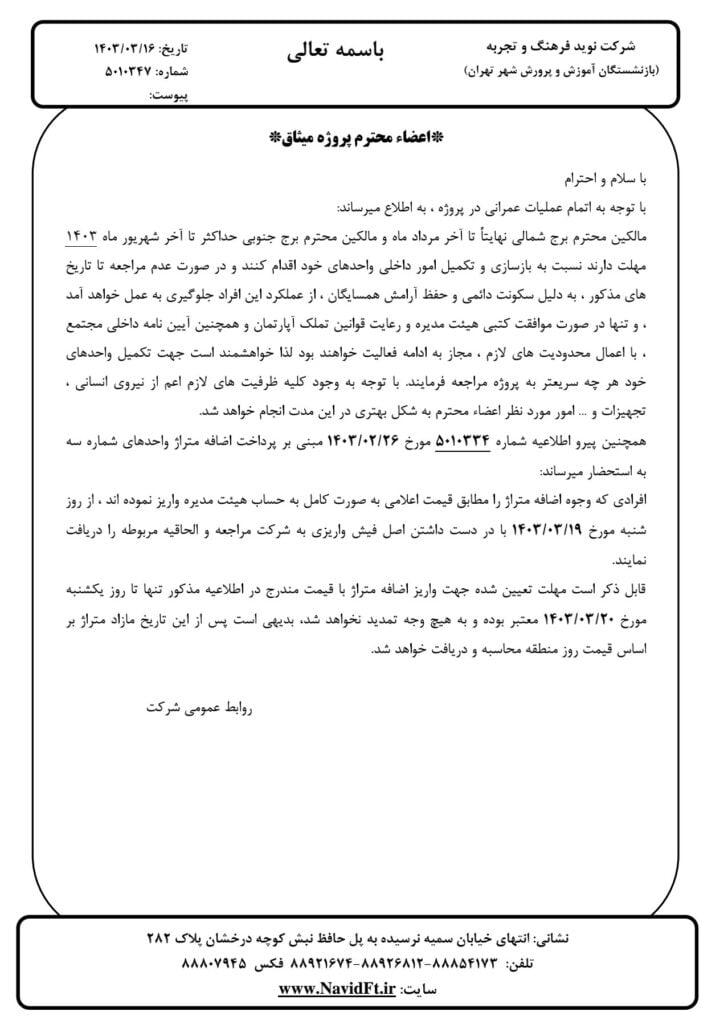 شرکت نوید فرهنگ و تجربه
(بازنشستگان آموزش و پرورش شهر تهران)

باسمه تعالی

تاریخ: ۱۴۰۳/۰۳/۱۶
شماره: ۵۰۱۰۳۴۷
پیوست:

*اعضاء محترم پروژه میثاق*

با سلام و احترام

با توجه به اتمام عملیات عمرانی در پروژه ، به اطلاع میرساند:

مالکین محترم برج شمالی نهایتاً تا آخر مرداد ماه و مالکین محترم برج جنوبی حداکثر تا آخر شهریور ماه ۱۴۰۳ مهلت دارند نسبت به بازسازی و تکمیل امور داخلی واحدهای خود اقدام کنند و در صورت عدم مراجعه تا تاریخ های مذکور ، به دلیل سکونت دائمی و حفظ آرامش همسایگان ، از عملکرد این افراد جلوگیری به عمل خواهد آمد ، و تنها در صورت موافقت کتبی هیئت مدیره و رعایت قوانین تملک آپارتمان و همچنین آیین نامه داخلی مجتمع ، با اعمال محدودیت های لازم ، مجاز به ادامه فعالیت خواهند بود لذا خواهشمند است جهت تکمیل واحدهای خود هر چه سریعتر به پروژه مراجعه فرمایند. با توجه به وجود کلیه ظرفیت های لازم اعم از نیروی انسانی ، تجهیزات و ... امور مورد نظر اعضاء محترم به شکل بهتری در این مدت انجام خواهد شد.

همچنین پیرو اطلاعیه شماره ۵۰۱۰۳۳۴ مورخ ۱۴۰۳/۰۲/۲۶ مبنی بر پرداخت اضافه متراژ واحدهای شماره سه به استحضار میرساند:

افرادی که وجوه اضافه متراژ را مطابق قیمت اعلامی به صورت کامل به حساب هیئت مدیره واریز نموده اند ، از روز شنبه مورخ ۱۴۰۳/۰۳/۱۹ با در دست داشتن اصل فیش واریزی به شرکت مراجعه و الحاقیه مربوطه را دریافت نمایند.

قابل ذکر است مهلت تعیین شده جهت واریز اضافه متراژ با قیمت مندرج در اطلاعیه مذکور تنها تا روز یکشنبه مورخ ۱۴۰۳/۰۳/۲۰ معتبر بوده و به هیچ وجه تمدید نخواهد شد، بدیهی است پس از این تاریخ مازاد متراژ بر اساس قیمت روز منطقه محاسبه و دریافت خواهد شد.

روابط عمومی شرکت

نشانی: انتهای خیابان سمیه نرسیده به پل حافظ نبش کوچه درخشان پلاک ۲۸۲
تلفن: ۸۸۸۵۴۱۷۳-۸۸۹۲۶۸۱۲-۸۸۹۲۱۶۷۴ فکس ۸۸۸۰۷۹۴۵
سایت: www.NavidFt.ir